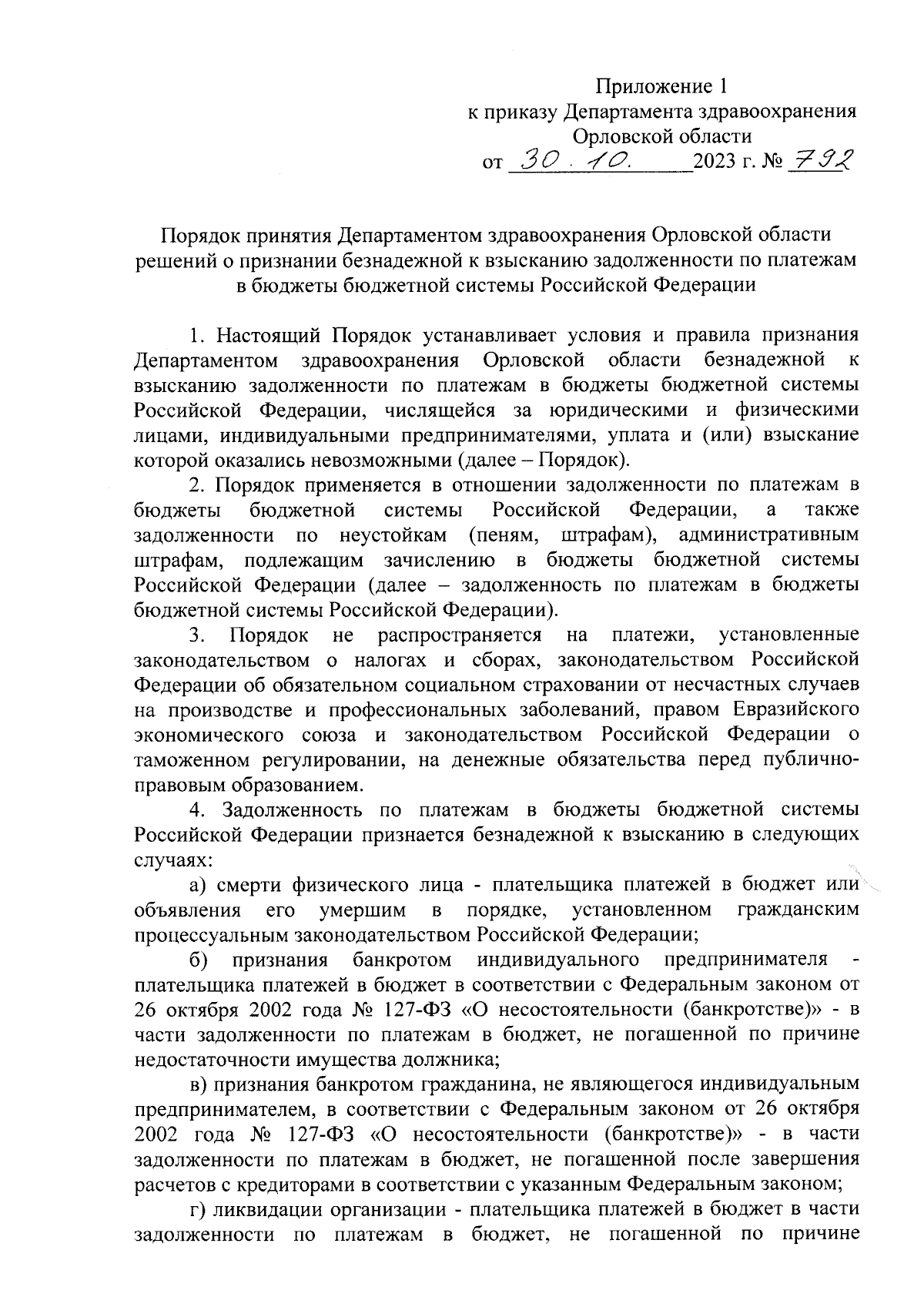 Приложение 1
к приказу Департамента здравоохранения
Орловской области
от 30.10. 2023 г. № 792

Порядок принятия Департаментом здравоохранения Орловской области решений о признании безнадежной к взысканию задолженности по платежам в бюджеты бюджетной системы Российской Федерации

1. Настоящий Порядок устанавливает условия и правила признания Департаментом здравоохранения Орловской области безнадежной к взысканию задолженности по платежам в бюджеты бюджетной системы Российской Федерации, числящейся за юридическими и физическими лицами, индивидуальными предпринимателями, уплата и (или) взыскание которой оказались невозможными (далее – Порядок).

2. Порядок применяется в отношении задолженности по платежам в бюджеты бюджетной системы Российской Федерации, а также задолженности по неустойкам (пеням, штрафам), административным штрафам, подлежащим зачислению в бюджеты бюджетной системы Российской Федерации (далее – задолженность по платежам в бюджеты бюджетной системы Российской Федерации).

3. Порядок не распространяется на платежи, установленные законодательством о налогах и сборах, законодательством Российской Федерации об обязательном социальном страховании от несчастных случаев на производстве и профессиональных заболеваний, правом Евразийского экономического союза и законодательством Российской Федерации о таможенном регулировании, на денежные обязательства перед публично-правовым образованием.

4. Задолженность по платежам в бюджеты бюджетной системы Российской Федерации признается безнадежной к взысканию в следующих случаях:

а) смерти физического лица - плательщика платежей в бюджет или объявления его умершим в порядке, установленном гражданским процессуальным законодательством Российской Федерации;

б) признания банкротом индивидуального предпринимателя - плательщика платежей в бюджет в соответствии с Федеральным законом от 26 октября 2002 года № 127-ФЗ «О несостоятельности (банкротстве)» - в части задолженности по платежам в бюджет, не погашенной по причине недостаточности имущества должника;

в) признания банкротом гражданина, не являющегося индивидуальным предпринимателем, в соответствии с Федеральным законом от 26 октября 2002 года № 127-ФЗ «О несостоятельности (банкротстве)» - в части задолженности по платежам в бюджет, не погашенной после завершения расчетов с кредиторами в соответствии с указанным Федеральным законом;

г) ликвидации организации - плательщика платежей в бюджет в части задолженности по платежам в бюджет, не погашенной по причине